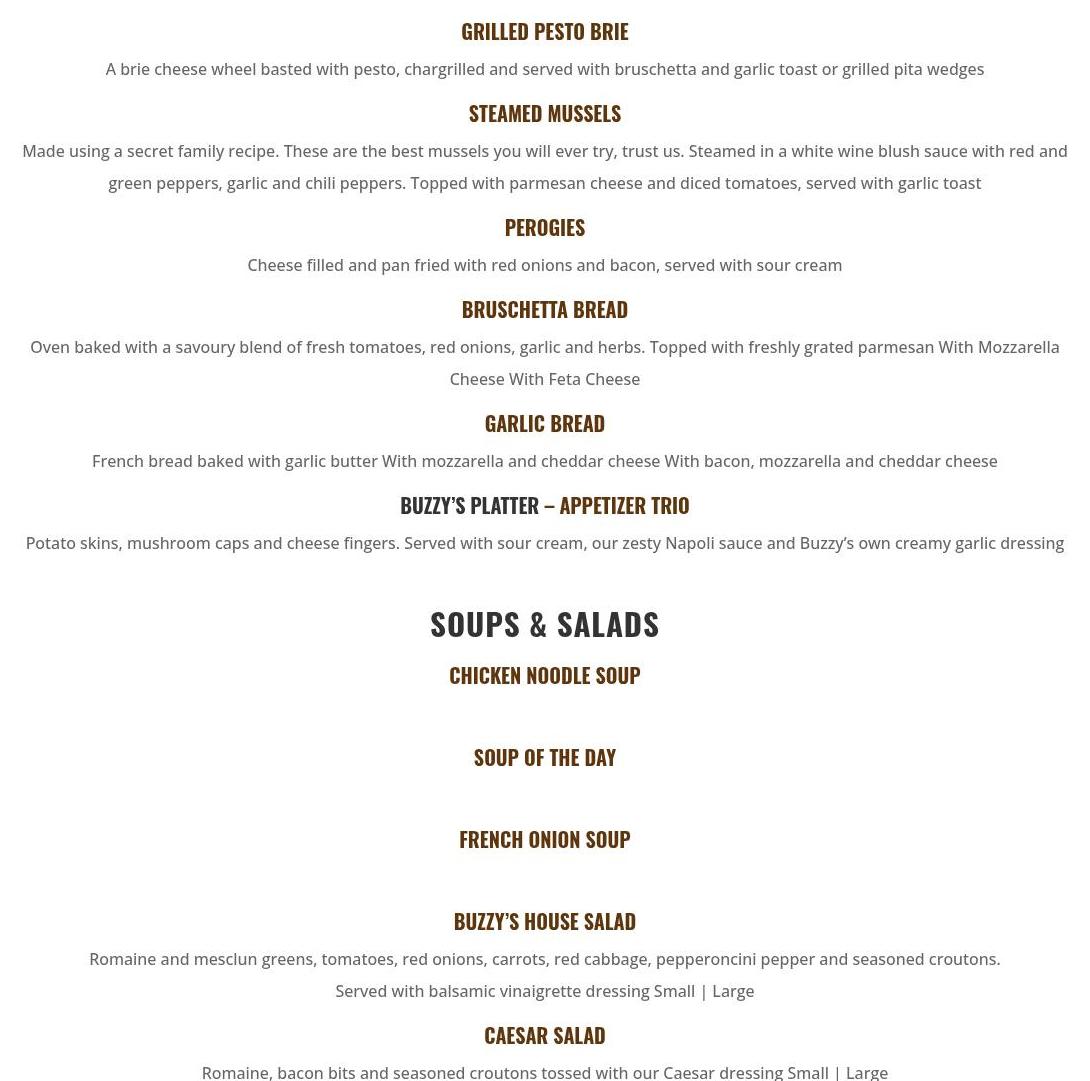 GRILLED PESTO BRIE

A brie cheese wheel basted with pesto, chargrilled and served with bruschetta and garlic toast or grilled pita wedges

STEAMED MUSSELS

Made using a secret family recipe. These are the best mussels you will ever try, trust us. Steamed in a white wine blush sauce with red and green peppers, garlic and chili peppers. Topped with parmesan cheese and diced tomatoes, served with garlic toast

PEROGIES

Cheese filled and pan fried with red onions and bacon, served with sour cream

BRUSCHETTA BREAD

Oven baked with a savoury blend of fresh tomatoes, red onions, garlic and herbs. Topped with freshly grated parmesan With Mozzarella Cheese With Feta Cheese

GARLIC BREAD

French bread baked with garlic butter With mozzarella and cheddar cheese With bacon, mozzarella and cheddar cheese

BUZZY'S PLATTER – APPETIZER TRIO

Potato skins, mushroom caps and cheese fingers. Served with sour cream, our zesty Napoli sauce and Buzzy's own creamy garlic dressing

SOUPS & SALADS

CHICKEN NOODLE SOUP

SOUP OF THE DAY

FRENCH ONION SOUP

BUZZY'S HOUSE SALAD

Romaine and mesclun greens, tomatoes, red onions, carrots, red cabbage, pepperoncini pepper and seasoned croutons. Served with balsamic vinaigrette dressing Small | Large

CAESAR SALAD

Romaine, bacon bits and seasoned croutons tossed with our Caesar dressing Small | Large